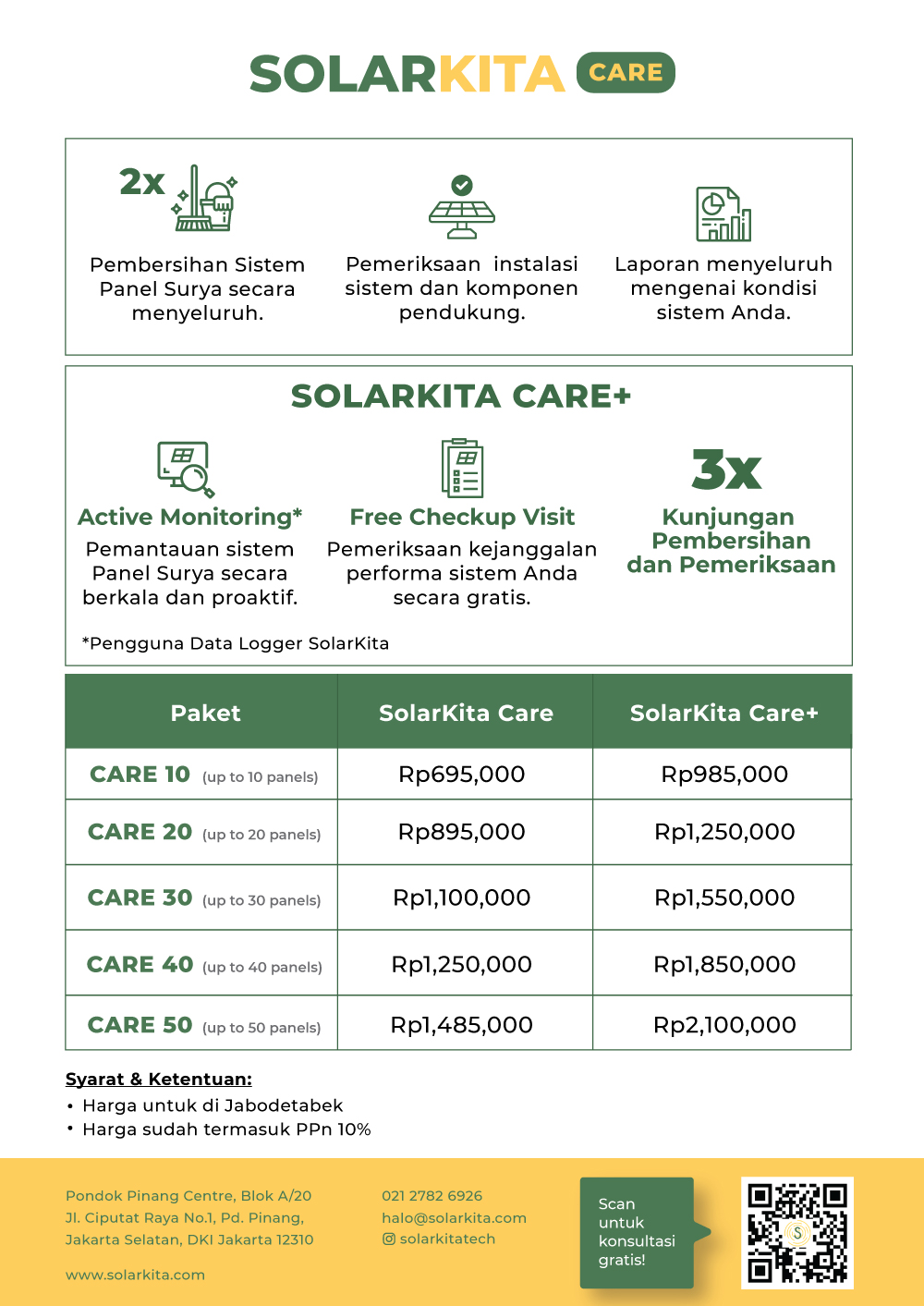 SOLARKITA CARE

2x
Pembersihan Sistem Panel Surya secara menyeluruh.

Pemeriksaan instalasi sistem dan komponen pendukung.

Laporan menyeluruh mengenai kondisi sistem Anda.

SOLARKITA CARE+

Active Monitoring*
Pemantauan sistem Panel Surya secara berkala dan proaktif.

Free Checkup Visit
Pemeriksaan kejanggalan performa sistem Anda secara gratis.

3x
Kunjungan Pembersihan dan Pemeriksaan

*Pengguna Data Logger SolarKita

| Paket | SolarKita Care | SolarKita Care+ |
|---|---|---|
| CARE 10 (up to 10 panels) | Rp695,000 | Rp985,000 |
| CARE 20 (up to 20 panels) | Rp895,000 | Rp1,250,000 |
| CARE 30 (up to 30 panels) | Rp1,100,000 | Rp1,550,000 |
| CARE 40 (up to 40 panels) | Rp1,250,000 | Rp1,850,000 |
| CARE 50 (up to 50 panels) | Rp1,485,000 | Rp2,100,000 |

Syarat & Ketentuan:
• Harga untuk di Jabodetabek
• Harga sudah termasuk PPn 10%

Pondok Pinang Centre, Blok A/20
Jl. Ciputat Raya No.1, Pd. Pinang,
Jakarta Selatan, DKI Jakarta 12310

www.solarkita.com

021 2782 6926
halo@solarkita.com
solarkitatech

Scan untuk konsultasi gratis!